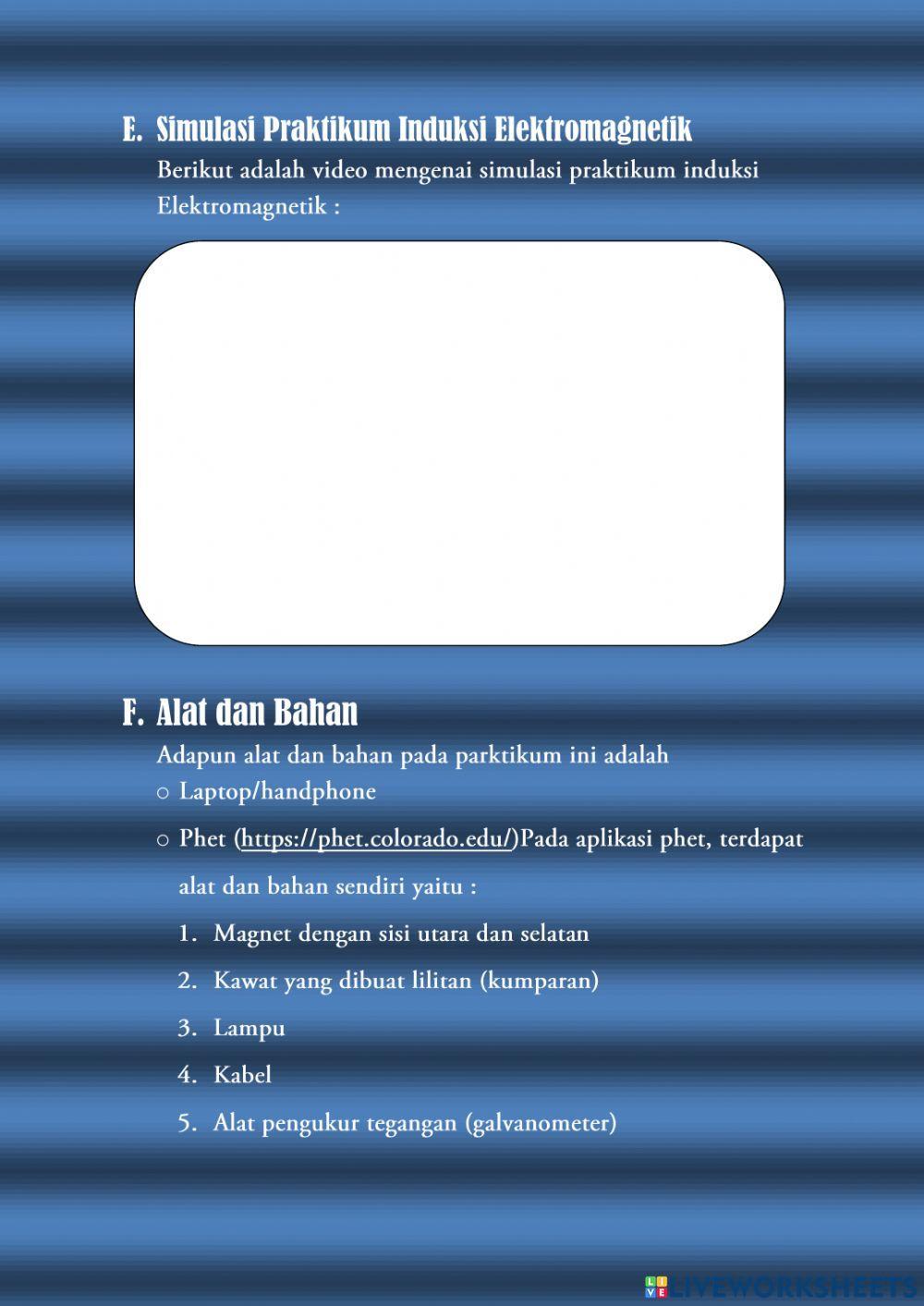 E. Simulasi Praktikum Induksi Elektromagnetik

Berikut adalah video mengenai simulasi praktikum induksi Elektromagnetik :

F. Alat dan Bahan

Adapun alat dan bahan pada parktikum ini adalah

○ Laptop/handphone

○ Phet (https://phet.colorado.edu/)Pada aplikasi phet, terdapat alat dan bahan sendiri yaitu :

1. Magnet dengan sisi utara dan selatan
2. Kawat yang dibuat lilitan (kumparan)
3. Lampu
4. Kabel
5. Alat pengukur tegangan (galvanometer)

LIVEWORKSHEETS